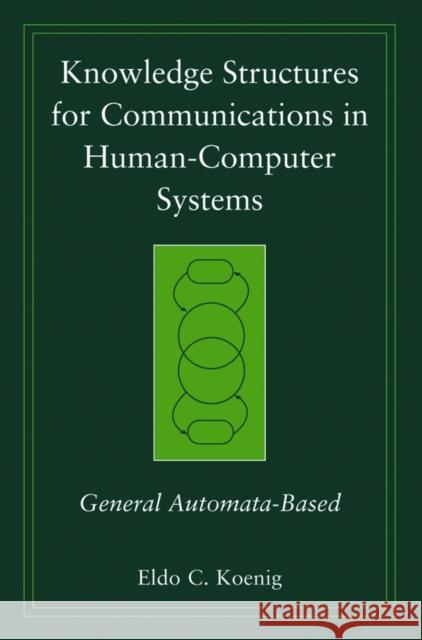 Knowledge Structures for Communications in Human-Computer Systems

General Automata-Based

Eldo C. Koenig